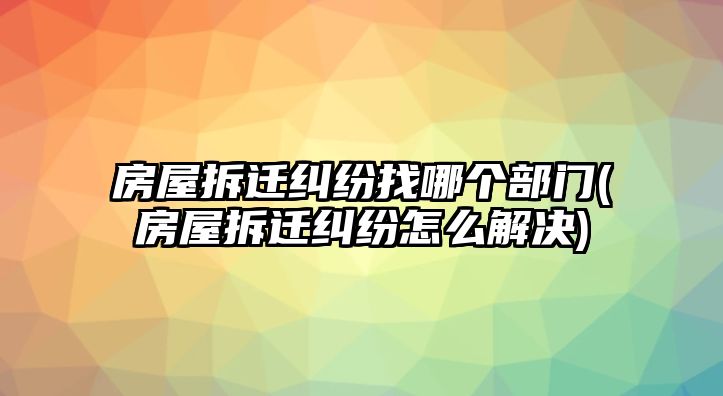 房屋拆迁纠纷找哪个部门(房屋拆迁纠纷怎么解决)